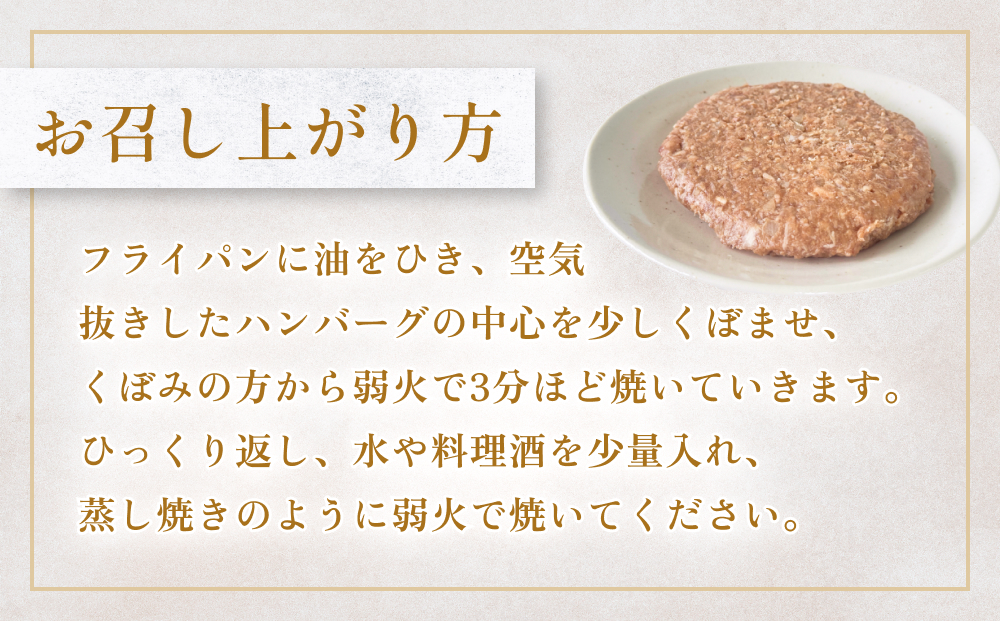 お召し上がり方

フライパンに油をひき、空気抜きしたハンバーグの中心を少しくぼませ、くぼみの方から弱火で3分ほど焼いていきます。ひっくり返し、水や料理酒を少量入れ、蒸し焼きのように弱火で焼いてください。